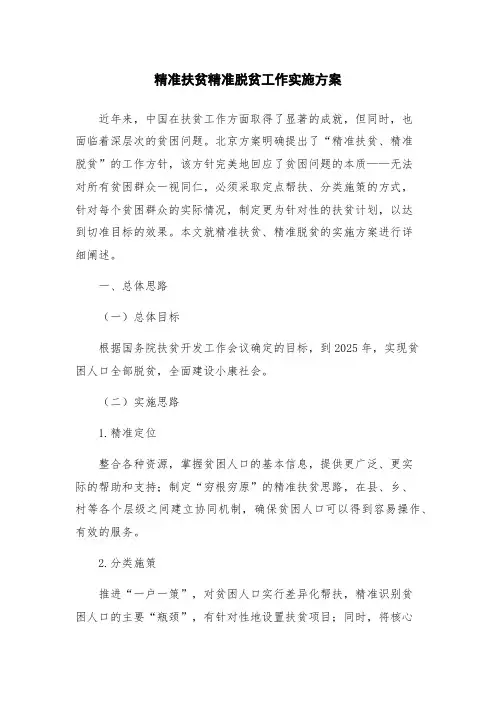 精准扶贫精准脱贫工作实施方案

近年来，中国在扶贫工作方面取得了显著的成就，但同时，也面临着深层次的贫困问题。北京方案明确提出了“精准扶贫、精准脱贫”的工作方针，该方针完美地回应了贫困问题的本质——无法对所有贫困群众一视同仁，必须采取定点帮扶、分类施策的方式，针对每个贫困群众的实际情况，制定更为针对性的扶贫计划，以达到切准目标的效果。本文就精准扶贫、精准脱贫的实施方案进行详细阐述。

一、总体思路

（一）总体目标

根据国务院扶贫开发工作会议确定的目标，到2025年，实现贫困人口全部脱贫，全面建设小康社会。

（二）实施思路

1.精准定位

整合各种资源，掌握贫困人口的基本信息，提供更广泛、更实际的帮助和支持；制定“穷根穷原”的精准扶贫思路，在县、乡、村等各个层级之间建立协同机制，确保贫困人口可以得到容易操作、有效的服务。

2.分类施策

推进“一户一策”，对贫困人口实行差异化帮扶，精准识别贫困人口的主要“瓶颈”，有针对性地设置扶贫项目；同时，将核心